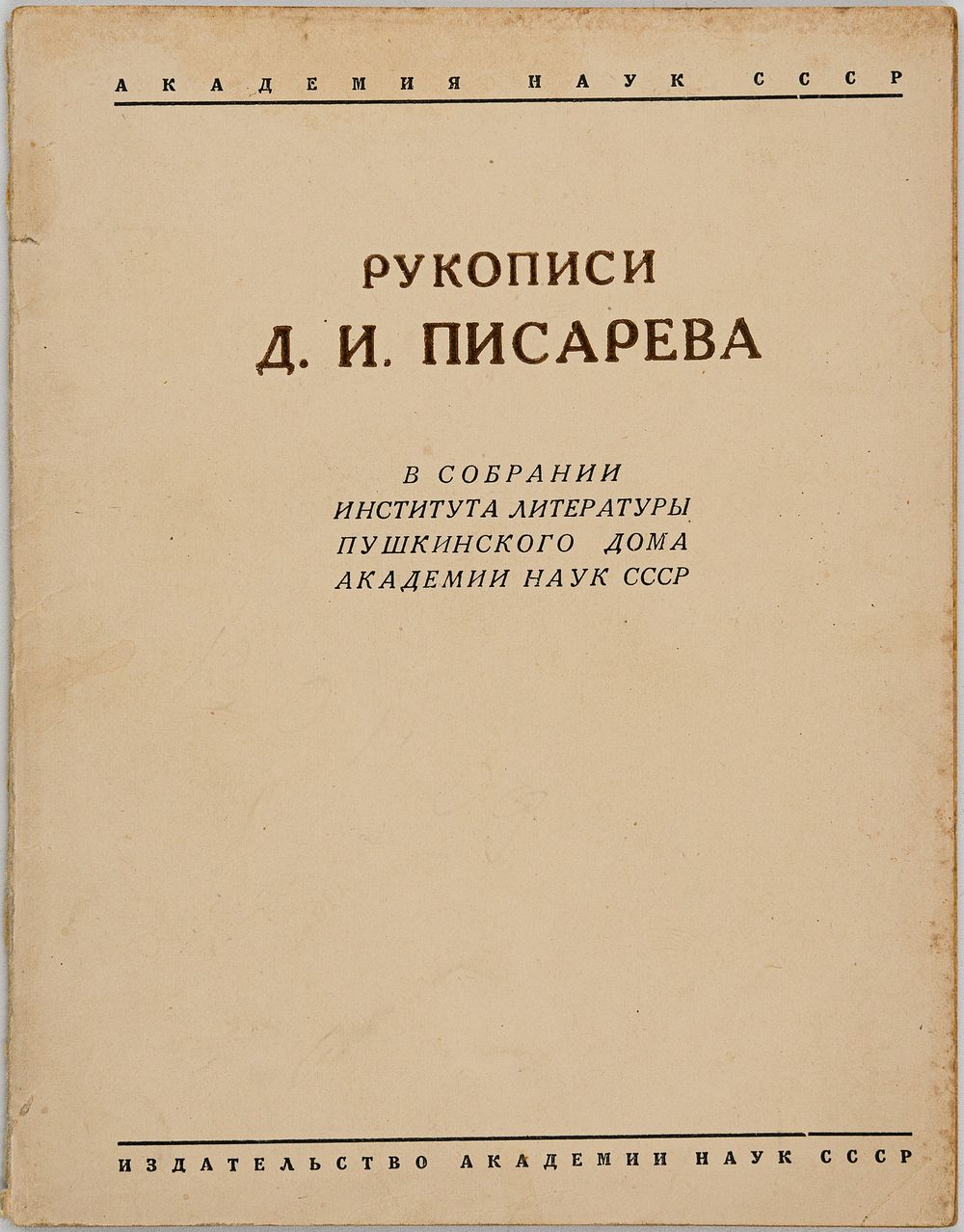 АКАДЕМИЯ НАУК СССР

РУКОПИСИ
Д. И. ПИСАРЕВА

В СОБРАНИИ
ИНСТИТУТА ЛИТЕРАТУРЫ
ПУШКИНСКОГО ДОМА
АКАДЕМИИ НАУК СССР

ИЗДАТЕЛЬСТВО АКАДЕМИИ НАУК СССР